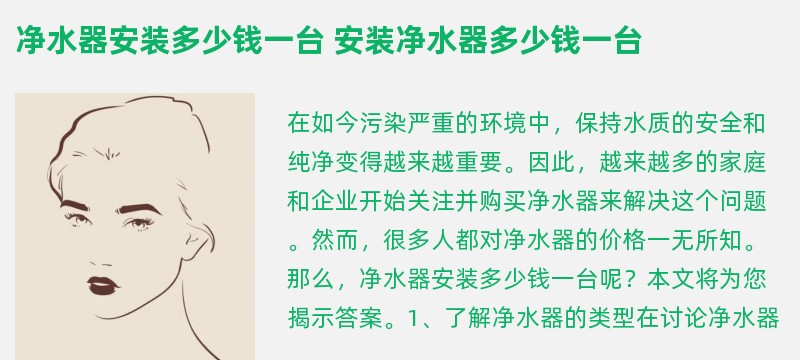 净水器安装多少钱一台 安装净水器多少钱一台

在如今污染严重的环境中，保持水质的安全和纯净变得越来越重要。因此，越来越多的家庭和企业开始关注并购买净水器来解决这个问题。然而，很多人都对净水器的价格一无所知。那么，净水器安装多少钱一台呢？本文将为您揭示答案。1、了解净水器的类型在讨论净水器